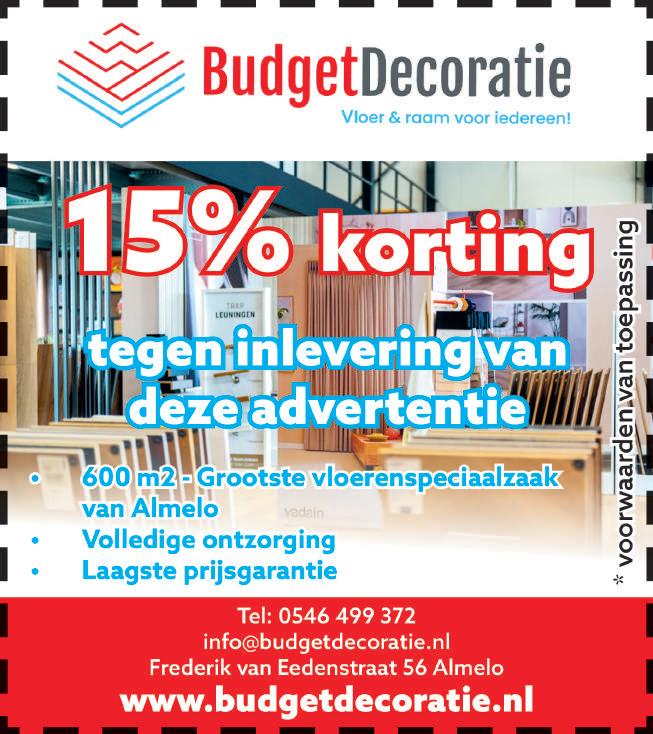 BudgetDecoratie
Vloer & raam voor iedereen!

15% korting

tegen inlevering van deze advertentie

• 600 m2 - Grootste vloerenspeciaalzaak van Almelo
• Volledige ontzorging
• Laagste prijsgarantie

* voorwaarden van toepassing

Tel: 0546 499 372
info@budgetdecoratie.nl
Frederik van Eedenstraat 56 Almelo
www.budgetdecoratie.nl